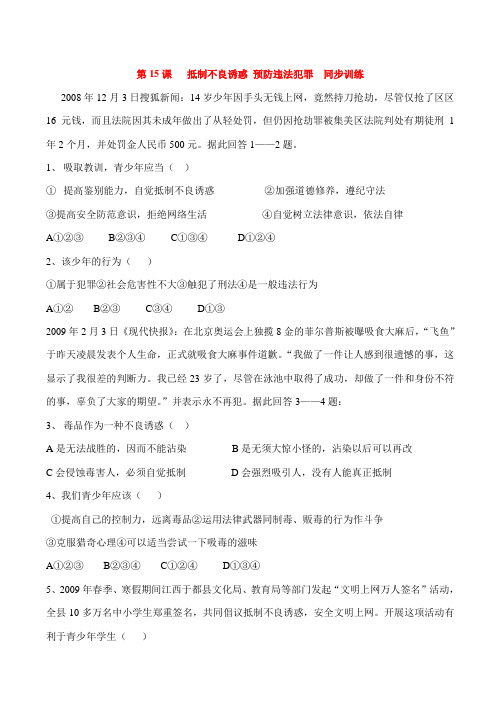 第 15 课　抵制不良诱惑 预防违法犯罪　同步训练

2008 年 12 月 3 日搜狐新闻：14 岁少年因手头无钱上网，竟然持刀抢劫，尽管仅抢了区区 16 元钱，而且法院因其未成年做出了从轻处罚，但仍因抢劫罪被集美区法院判处有期徒刑 1 年 2 个月，并处罚金人民币 500 元。据此回答 1——2 题。

1、 吸取教训，青少年应当（ ）

① 提高鉴别能力，自觉抵制不良诱惑　　②加强道德修养，遵纪守法

③提高安全防范意识，拒绝网络生活　　④自觉树立法律意识，依法自律

A①②③　B②③④　C①③④　D①②④

2、该少年的行为（ ）

①属于犯罪②社会危害性不大③触犯了刑法④是一般违法行为

A①②　B②③　C③④　D①③

2009 年 2 月 3 日《现代快报》：在北京奥运会上独揽 8 金的菲尔普斯被曝吸食大麻后，“飞鱼”于昨天凌晨发表个人生命，正式就吸食大麻事件道歉。“我做了一件让人感到很遗憾的事，这显示了我很差的判断力。我已经 23 岁了，尽管在泳池中取得了成功，却做了一件和身份不符的事，辜负了大家的期望。”并表示永不再犯。据此回答 3——4 题：

3、 毒品作为一种不良诱惑（ ）

A 是无法战胜的，因而不能沾染　　B 是无须大惊小怪的，沾染以后可以再改

C 会侵蚀毒害人，必须自觉抵制　　D 会强烈吸引人，没有人能真正抵制

4、我们青少年应该（ ）

①提高自己的控制力，远离毒品②运用法律武器同制毒、贩毒的行为作斗争

③克服猎奇心理④可以适当尝试一下吸毒的滋味

A①②③　B②③④　C①②④　D①③④

5、2009 年春季、寒假期间江西于都县文化局、教育局等部门发起“文明上网万人签名”活动，全县 10 多万名中小学生郑重签名，共同倡议抵制不良诱惑，安全文明上网。开展这项活动有利于青少年学生（ ）